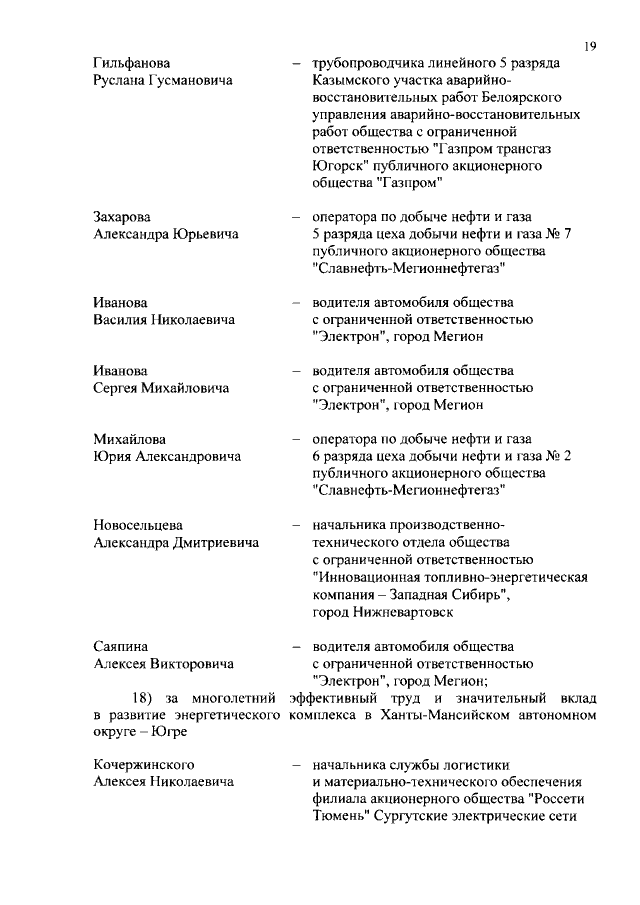 19

Гильфанова Руслана Гусмановича – трубопроводчика линейного 5 разряда Казымского участка аварийно-восстановительных работ Белоярского управления аварийно-восстановительных работ общества с ограниченной ответственностью "Газпром трансгаз Югорск" публичного акционерного общества "Газпром"

Захарова Александра Юрьевича – оператора по добыче нефти и газа 5 разряда цеха добычи нефти и газа № 7 публичного акционерного общества "Славнефть-Мегионнефтегаз"

Иванова Василия Николаевича – водителя автомобиля общества с ограниченной ответственностью "Электрон", город Мегион

Иванова Сергея Михайловича – водителя автомобиля общества с ограниченной ответственностью "Электрон", город Мегион

Михайлова Юрия Александровича – оператора по добыче нефти и газа 6 разряда цеха добычи нефти и газа № 2 публичного акционерного общества "Славнефть-Мегионнефтегаз"

Новосельцева Александра Дмитриевича – начальника производственно-технического отдела общества с ограниченной ответственностью "Инновационная топливно-энергетическая компания – Западная Сибирь", город Нижневартовск

Саяпина Алексея Викторовича – водителя автомобиля общества с ограниченной ответственностью "Электрон", город Мегион;

18) за многолетний эффективный труд и значительный вклад в развитие энергетического комплекса в Ханты-Мансийском автономном округе – Югре

Кочержинского Алексея Николаевича – начальника службы логистики и материально-технического обеспечения филиала акционерного общества "Россети Тюмень" Сургутские электрические сети